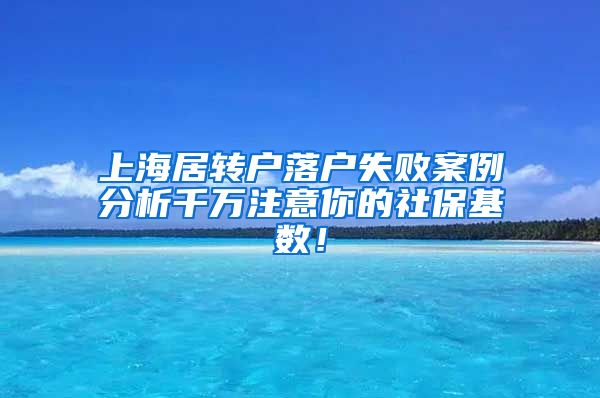 上海居转户落户失败案例分析千万注意你的社保基数！